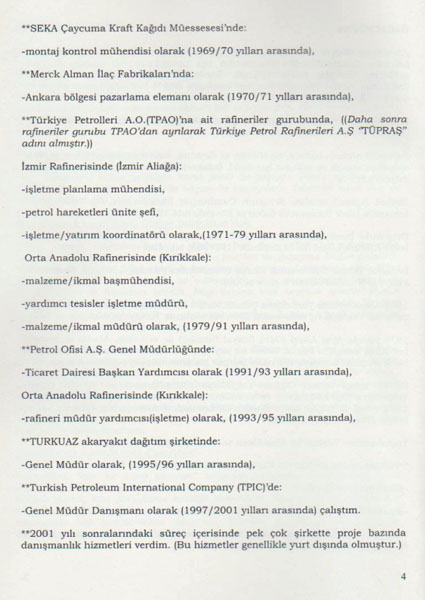 **SEKA Çaycuma Kraft Kağıdı Müessesesi'nde:

-montaj kontrol mühendisi olarak (1969/70 yılları arasında),

**Merck Alman İlaç Fabrikaları'nda:

-Ankara bölgesi pazarlama elemanı olarak (1970/71 yılları arasında),

**Türkiye Petrolleri A.O.(TPAO)'na ait rafineriler gurubunda, ((Daha sonra rafineriler gurubu TPAO'dan ayrılarak Türkiye Petrol Rafinerileri A.Ş "TÜPRAŞ" adını almıştır.))

İzmir Rafinerisinde (İzmir Aliağa):

-işletme planlama mühendisi,

-petrol hareketleri ünite şefi,

-işletme/yatırım koordinatörü olarak,(1971-79 yılları arasında),

Orta Anadolu Rafinerisinde (Kırıkkale):

-malzeme/ikmal başmühendisi,

-yardımcı tesisler işletme müdürü,

-malzeme/ikmal müdürü olarak, (1979/91 yılları arasında),

**Petrol Ofisi A.Ş. Genel Müdürlüğünde:

-Ticaret Dairesi Başkan Yardımcısı olarak (1991/93 yılları arasında),

Orta Anadolu Rafinerisinde (Kırıkkale):

-rafineri müdür yardımcısı(işletme) olarak, (1993/95 yılları arasında),

**TURKUAZ akaryakıt dağıtım şirketinde:

-Genel Müdür olarak, (1995/96 yılları arasında),

**Turkish Petroleum International Company (TPIC)'de:

-Genel Müdür Danışmanı olarak (1997/2001 yılları arasında) çalıştım.

**2001 yılı sonralarındaki süreç içerisinde pek çok şirkette proje bazında danışmanlık hizmetleri verdim. (Bu hizmetler genellikle yurt dışında olmuştur.)

4